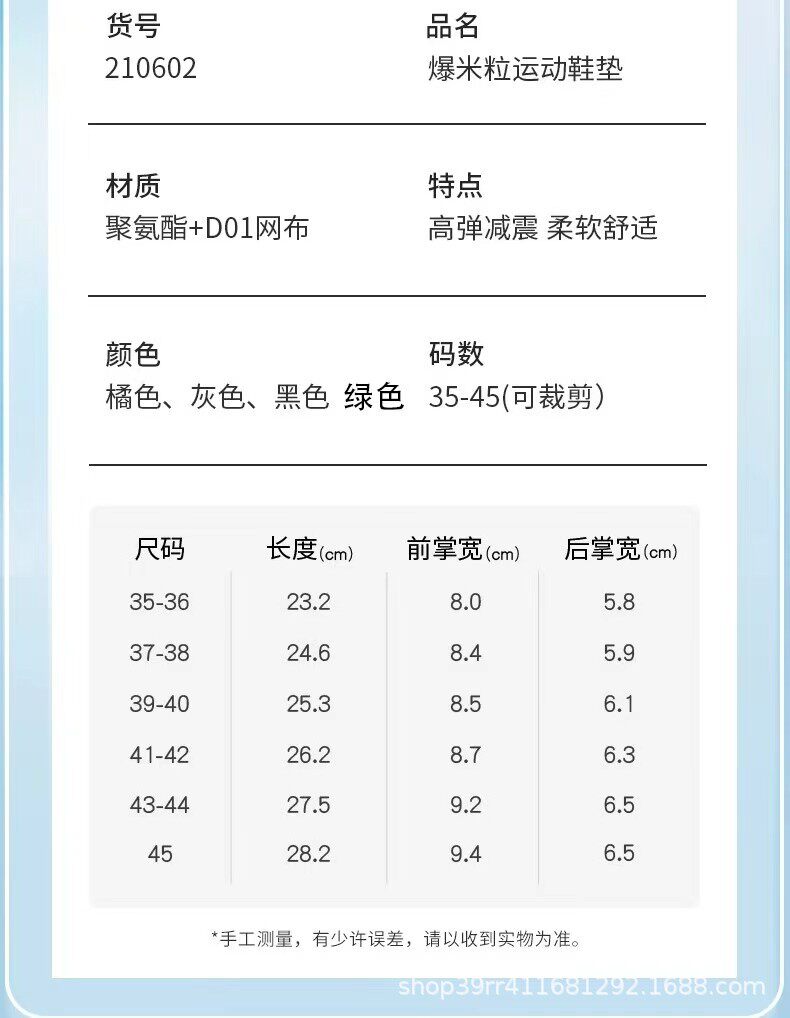 货号
210602

品名
爆米粒运动鞋垫

材质
聚氨酯+D01网布

特点
高弹减震 柔软舒适

颜色
橘色、灰色、黑色 绿色

码数
35-45(可裁剪)

| 尺码 | 长度(cm) | 前掌宽(cm) | 后掌宽(cm) |
|---|---|---|---|
| 35-36 | 23.2 | 8.0 | 5.8 |
| 37-38 | 24.6 | 8.4 | 5.9 |
| 39-40 | 25.3 | 8.5 | 6.1 |
| 41-42 | 26.2 | 8.7 | 6.3 |
| 43-44 | 27.5 | 9.2 | 6.5 |
| 45 | 28.2 | 9.4 | 6.5 |

*手工测量，有少许误差，请以收到实物为准。

shop39rr411681292.1688.com